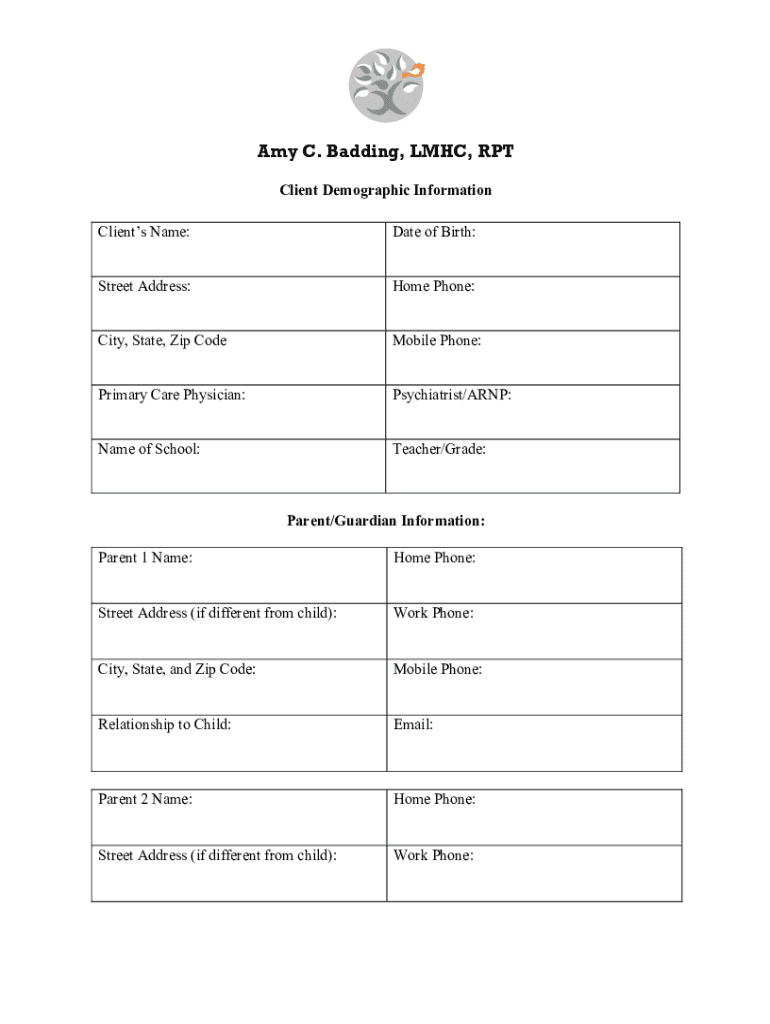 Amy C. Badding, LMHC, RPT

Client Demographic Information

| Client's Name: | Date of Birth: |
|---|---|
| Street Address: | Home Phone: |
| City, State, Zip Code | Mobile Phone: |
| Primary Care Physician: | Psychiatrist/ARNP: |
| Name of School: | Teacher/Grade: |

Parent/Guardian Information:

| Parent 1 Name: | Home Phone: |
|---|---|
| Street Address (if different from child): | Work Phone: |
| City, State, and Zip Code: | Mobile Phone: |
| Relationship to Child: | Email: |

| Parent 2 Name: | Home Phone: |
|---|---|
| Street Address (if different from child): | Work Phone: |